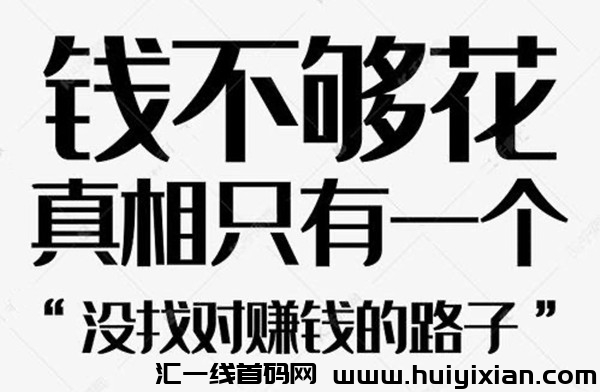 钱不够花
真相只有一个
“没找对赚钱的路子”

汇一线首码网 www.huiyixian.com